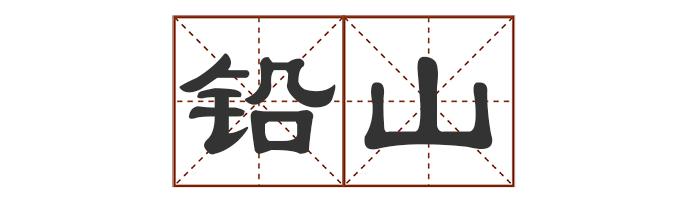 铅山